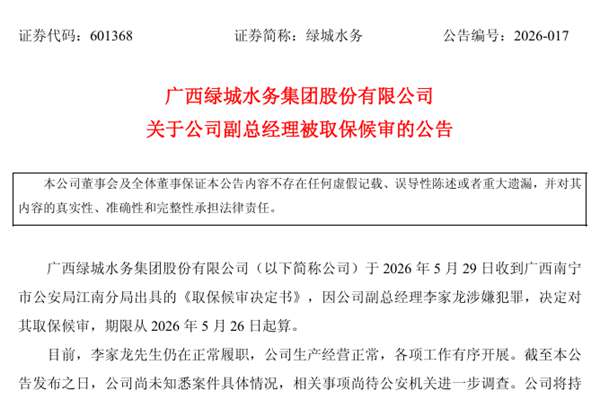 证券代码：601368　　　　证券简称：绿城水务　　　　公告编号：2026-017

广西绿城水务集团股份有限公司
关于公司副总经理被取保候审的公告

本公司董事会及全体董事保证本公告内容不存在任何虚假记载、误导性陈述或者重大遗漏，并对其内容的真实性、准确性和完整性承担法律责任。

广西绿城水务集团股份有限公司（以下简称公司）于 2026 年 5 月 29 日收到广西南宁市公安局江南分局出具的《取保候审决定书》，因公司副总经理李家龙涉嫌犯罪，决定对其取保候审，期限从 2026 年 5 月 26 日起算。

目前，李家龙先生仍在正常履职，公司生产经营正常，各项工作有序开展。截至本公告发布之日，公司尚未知悉案件具体情况，相关事项尚待公安机关进一步调查。公司将持